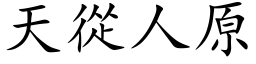 天從人原